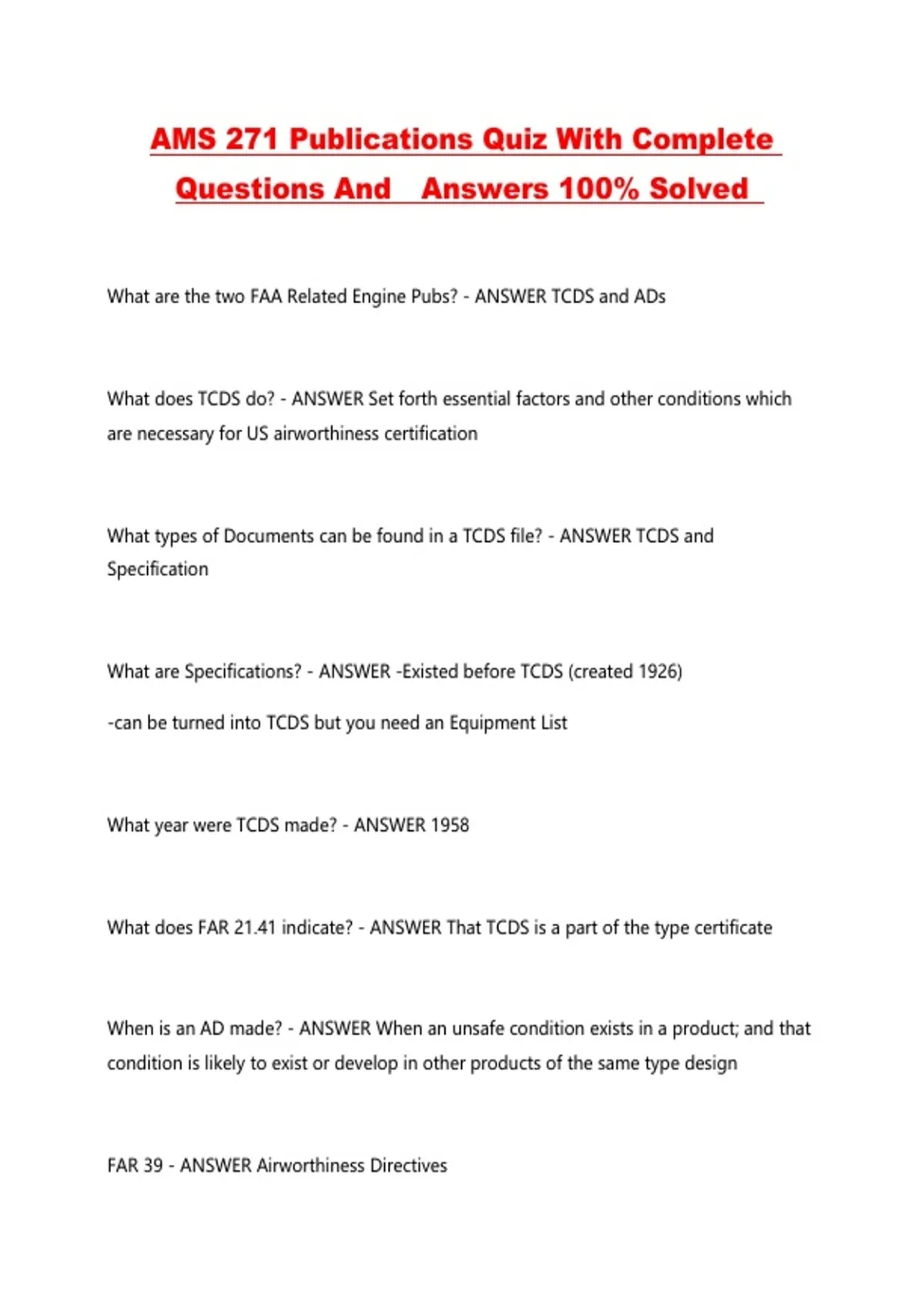 AMS 271 Publications Quiz With Complete Questions And Answers 100% Solved

What are the two FAA Related Engine Pubs? - ANSWER TCDS and ADs

What does TCDS do? - ANSWER Set forth essential factors and other conditions which are necessary for US airworthiness certification

What types of Documents can be found in a TCDS file? - ANSWER TCDS and Specification

What are Specifications? - ANSWER -Existed before TCDS (created 1926)

-can be turned into TCDS but you need an Equipment List

What year were TCDS made? - ANSWER 1958

What does FAR 21.41 indicate? - ANSWER That TCDS is a part of the type certificate

When is an AD made? - ANSWER When an unsafe condition exists in a product; and that condition is likely to exist or develop in other products of the same type design

FAR 39 - ANSWER Airworthiness Directives